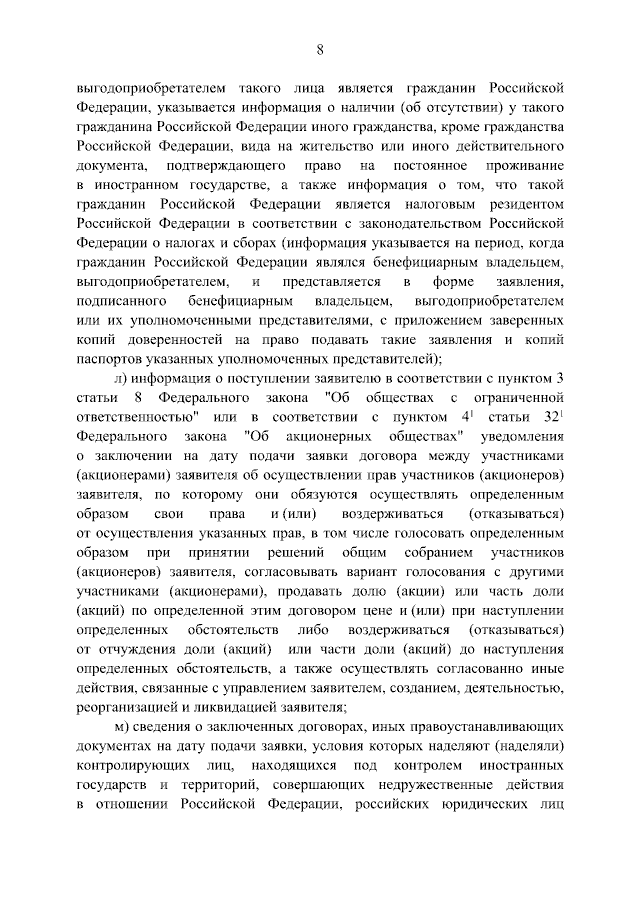 8

выгодоприобретателем такого лица является гражданин Российской Федерации, указывается информация о наличии (об отсутствии) у такого гражданина Российской Федерации иного гражданства, кроме гражданства Российской Федерации, вида на жительство или иного действительного документа, подтверждающего право на постоянное проживание в иностранном государстве, а также информация о том, что такой гражданин Российской Федерации является налоговым резидентом Российской Федерации в соответствии с законодательством Российской Федерации о налогах и сборах (информация указывается на период, когда гражданин Российской Федерации являлся бенефициарным владельцем, выгодоприобретателем, и представляется в форме заявления, подписанного бенефициарным владельцем, выгодоприобретателем или их уполномоченными представителями, с приложением заверенных копий доверенностей на право подавать такие заявления и копий паспортов указанных уполномоченных представителей);

л) информация о поступлении заявителю в соответствии с пунктом 3 статьи 8 Федерального закона "Об обществах с ограниченной ответственностью" или в соответствии с пунктом $4^{1}$ статьи $32^{1}$ Федерального закона "Об акционерных обществах" уведомления о заключении на дату подачи заявки договора между участниками (акционерами) заявителя об осуществлении прав участников (акционеров) заявителя, по которому они обязуются осуществлять определенным образом свои права и (или) воздерживаться (отказываться) от осуществления указанных прав, в том числе голосовать определенным образом при принятии решений общим собранием участников (акционеров) заявителя, согласовывать вариант голосования с другими участниками (акционерами), продавать долю (акции) или часть доли (акций) по определенной этим договором цене и (или) при наступлении определенных обстоятельств либо воздерживаться (отказываться) от отчуждения доли (акций) или части доли (акций) до наступления определенных обстоятельств, а также осуществлять согласованно иные действия, связанные с управлением заявителем, созданием, деятельностью, реорганизацией и ликвидацией заявителя;

м) сведения о заключенных договорах, иных правоустанавливающих документах на дату подачи заявки, условия которых наделяют (наделяли) контролирующих лиц, находящихся под контролем иностранных государств и территорий, совершающих недружественные действия в отношении Российской Федерации, российских юридических лиц